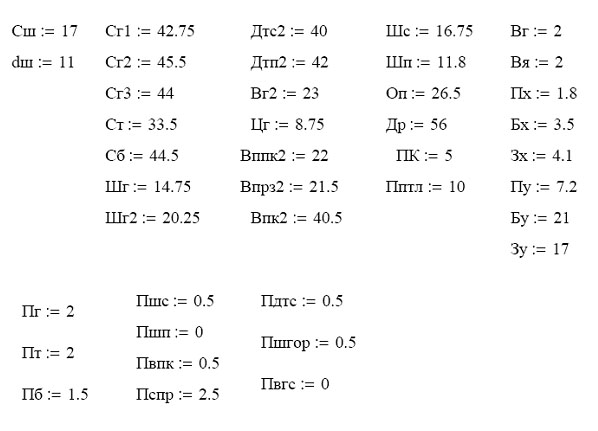 Сш := 17
dш := 11

Сг1 := 42.75
Сг2 := 45.5
Сг3 := 44
Ст := 33.5
Сб := 44.5
Шг := 14.75
Шг2 := 20.25

Дтс2 := 40
Дтп2 := 42
Вг2 := 23
Цг := 8.75
Вппк2 := 22
Впрз2 := 21.5
Впк2 := 40.5

Шс := 16.75
Шп := 11.8
Оп := 26.5
Др := 56
ПК := 5
Пптл := 10

Вг := 2
Вя := 2
Пх := 1.8
Бх := 3.5
Зх := 4.1
Пу := 7.2
Бу := 21
Зу := 17

Пг := 2
Пт := 2
Пб := 1.5

Пшс := 0.5
Пшп := 0
Пвпк := 0.5
Пспр := 2.5

Пдтс := 0.5
Пшгор := 0.5
Пвгс := 0